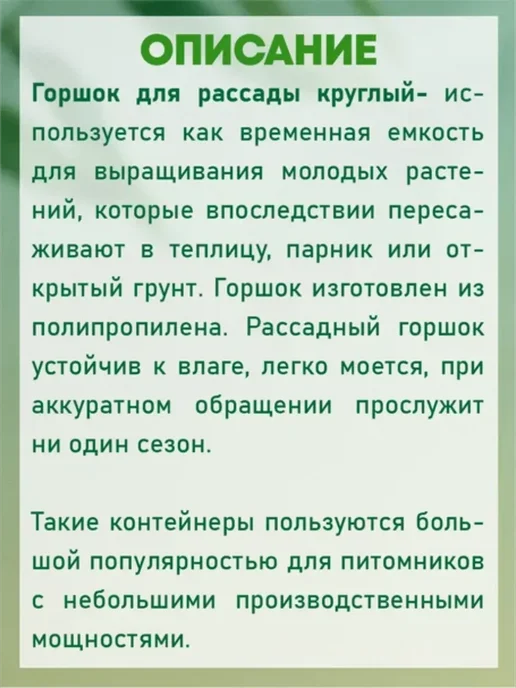 ОПИСАНИЕ

Горшок для рассады круглый- используется как временная емкость для выращивания молодых растений, которые впоследствии пересаживают в теплицу, парник или открытый грунт. Горшок изготовлен из полипропилена. Рассадный горшок устойчив к влаге, легко моется, при аккуратном обращении прослужит ни один сезон.

Такие контейнеры пользуются большой популярностью для питомников с небольшими производственными мощностями.